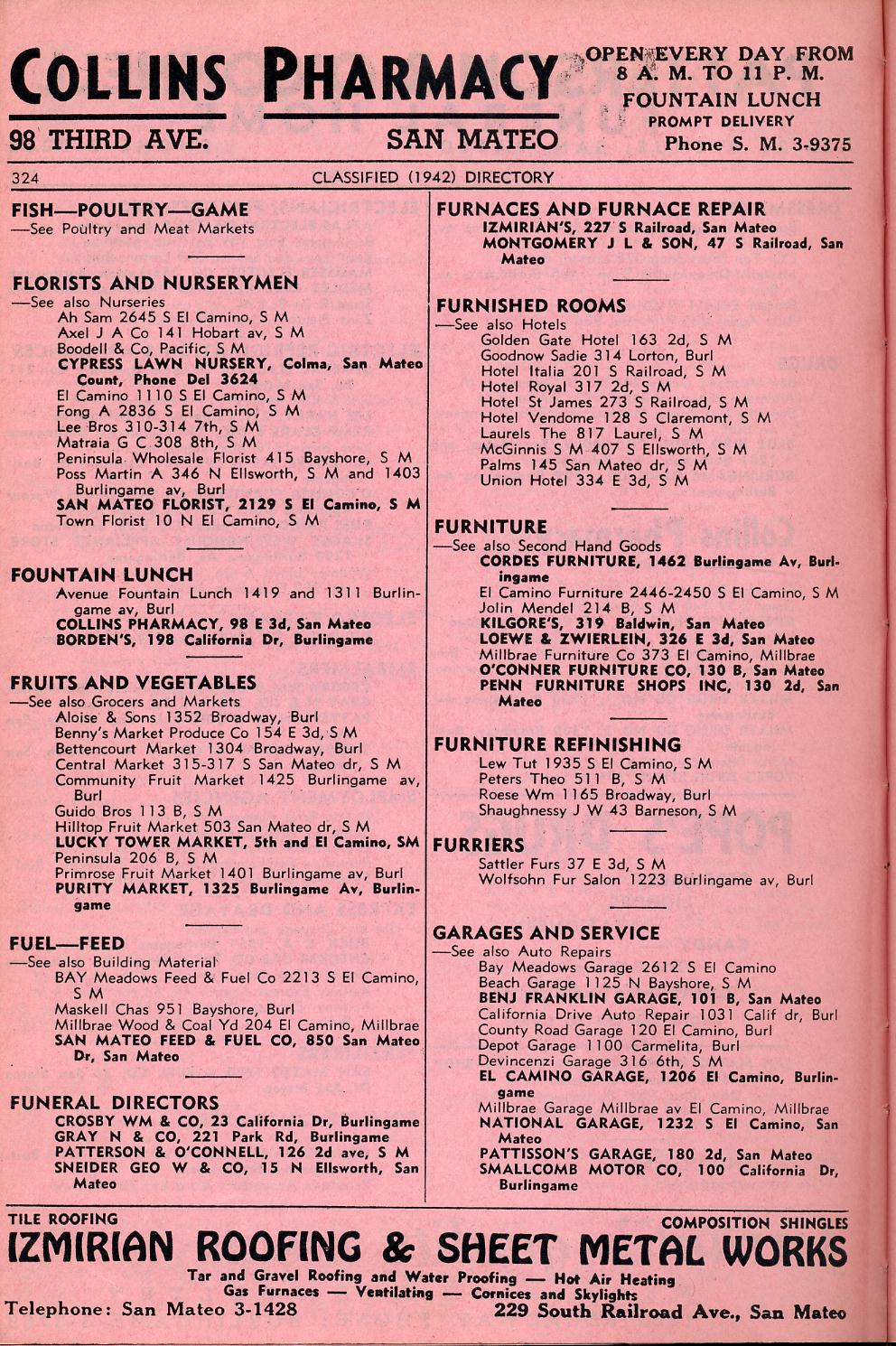 COLLINS PHARMACY

98 THIRD AVE. SAN MATEO

OPEN EVERY DAY FROM 8 A. M. TO 11 P. M.
FOUNTAIN LUNCH
PROMPT DELIVERY
Phone S. M. 3-9375

324 CLASSIFIED (1942) DIRECTORY

FISH—POULTRY—GAME
—See Poultry and Meat Markets

FLORISTS AND NURSERYMEN
—See also Nurseries
Ah Sam 2645 S El Camino, S M
Axel J A Co 141 Hobart av, S M
Boodell & Co, Pacific, S M
CYPRESS LAWN NURSERY, Colma, San Mateo Count, Phone Del 3624
El Camino 1110 S El Camino, S M
Fong A 2836 S El Camino, S M
Lee Bros 310-314 7th, S M
Matraia G C 308 8th, S M
Peninsula Wholesale Florist 415 Bayshore, S M
Poss Martin A 346 N Ellsworth, S M and 1403 Burlingame av, Burl
SAN MATEO FLORIST, 2129 S El Camino, S M
Town Florist 10 N El Camino, S M

FOUNTAIN LUNCH
Avenue Fountain Lunch 1419 and 1311 Burlingame av, Burl
COLLINS PHARMACY, 98 E 3d, San Mateo
BORDEN'S, 198 California Dr, Burlingame

FRUITS AND VEGETABLES
—See also Grocers and Markets
Aloise & Sons 1352 Broadway, Burl
Benny's Market Produce Co 154 E 3d, S M
Bettencourt Market 1304 Broadway, Burl
Central Market 315-317 S San Mateo dr, S M
Community Fruit Market 1425 Burlingame av, Burl
Guido Bros 113 B, S M
Hilltop Fruit Market 503 San Mateo dr, S M
LUCKY TOWER MARKET, 5th and El Camino, SM
Peninsula 206 B, S M
Primrose Fruit Market 1401 Burlingame av, Burl
PURITY MARKET, 1325 Burlingame Av, Burlingame

FUEL—FEED
—See also Building Material
BAY Meadows Feed & Fuel Co 2213 S El Camino, S M
Maskell Chas 951 Bayshore, Burl
Millbrae Wood & Coal Yd 204 El Camino, Millbrae
SAN MATEO FEED & FUEL CO, 850 San Mateo Dr, San Mateo

FUNERAL DIRECTORS
CROSBY WM & CO, 23 California Dr, Burlingame
GRAY N & CO, 221 Park Rd, Burlingame
PATTERSON & O'CONNELL, 126 2d ave, S M
SNEIDER GEO W & CO, 15 N Ellsworth, San Mateo

FURNACES AND FURNACE REPAIR
IZMIRIAN'S, 227 S Railroad, San Mateo
MONTGOMERY J L & SON, 47 S Railroad, San Mateo

FURNISHED ROOMS
—See also Hotels
Golden Gate Hotel 163 2d, S M
Goodnow Sadie 314 Lorton, Burl
Hotel Italia 201 S Railroad, S M
Hotel Royal 317 2d, S M
Hotel St James 273 S Railroad, S M
Hotel Vendome 128 S Claremont, S M
Laurels The 817 Laurel, S M
McGinnis S M 407 S Ellsworth, S M
Palms 145 San Mateo dr, S M
Union Hotel 334 E 3d, S M

FURNITURE
—See also Second Hand Goods
CORDES FURNITURE, 1462 Burlingame Av, Burlingame
El Camino Furniture 2446-2450 S El Camino, S M
Jolin Mendel 214 B, S M
KILGORE'S, 319 Baldwin, San Mateo
LOEWE & ZWIERLEIN, 326 E 3d, San Mateo
Millbrae Furniture Co 373 El Camino, Millbrae
O'CONNER FURNITURE CO, 130 B, San Mateo
PENN FURNITURE SHOPS INC, 130 2d, San Mateo

FURNITURE REFINISHING
Lew Tut 1935 S El Camino, S M
Peters Theo 511 B, S M
Roese Wm 1165 Broadway, Burl
Shaughnessy J W 43 Barneson, S M

FURRIERS
Sattler Furs 37 E 3d, S M
Wolfsohn Fur Salon 1223 Burlingame av, Burl

GARAGES AND SERVICE
—See also Auto Repairs
Bay Meadows Garage 2612 S El Camino
Beach Garage 1125 N Bayshore, S M
BENJ FRANKLIN GARAGE, 101 B, San Mateo
California Drive Auto Repair 1031 Calif dr, Burl
County Road Garage 120 El Camino, Burl
Depot Garage 1100 Carmelita, Burl
Devincenzi Garage 316 6th, S M
EL CAMINO GARAGE, 1206 El Camino, Burlingame
Millbrae Garage Millbrae av El Camino, Millbrae
NATIONAL GARAGE, 1232 S El Camino, San Mateo
PATTISSON'S GARAGE, 180 2d, San Mateo
SMALLCOMB MOTOR CO, 100 California Dr, Burlingame

TILE ROOFING COMPOSITION SHINGLES
IZMIRIAN ROOFING & SHEET METAL WORKS
Tar and Gravel Roofing and Water Proofing — Hot Air Heating
Gas Furnaces — Ventilating — Cornices and Skylights
Telephone: San Mateo 3-1428 229 South Railroad Ave., San Mateo